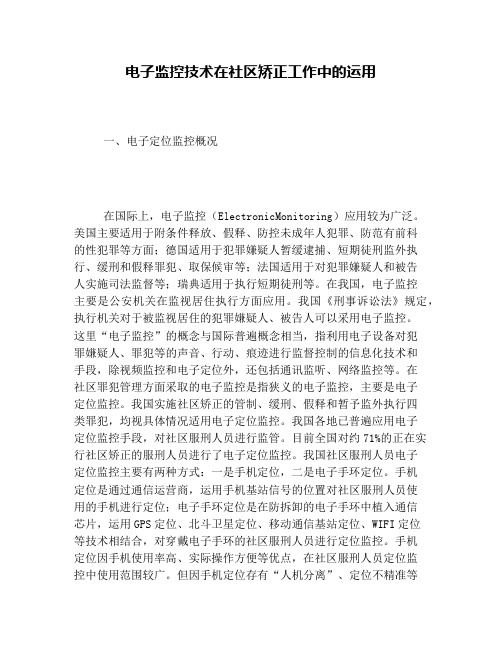 电子监控技术在社区矫正工作中的运用

一、电子定位监控概况

在国际上，电子监控（ElectronicMonitoring）应用较为广泛。美国主要适用于附条件释放、假释、防控未成年人犯罪、防范有前科的性犯罪等方面；德国适用于犯罪嫌疑人暂缓逮捕、短期徒刑监外执行、缓刑和假释罪犯、取保候审等；法国适用于对犯罪嫌疑人和被告人实施司法监督等；瑞典适用于执行短期徒刑等。在我国，电子监控主要是公安机关在监视居住执行方面应用。我国《刑事诉讼法》规定，执行机关对于被监视居住的犯罪嫌疑人、被告人可以采用电子监控。这里“电子监控”的概念与国际普遍概念相当，指利用电子设备对犯罪嫌疑人、罪犯等的声音、行动、痕迹进行监督控制的信息化技术和手段，除视频监控和电子定位外，还包括通讯监听、网络监控等。在社区罪犯管理方面采取的电子监控是指狭义的电子监控，主要是电子定位监控。我国实施社区矫正的管制、缓刑、假释和暂予监外执行四类罪犯，均视具体情况适用电子定位监控。我国各地已普遍应用电子定位监控手段，对社区服刑人员进行监管。目前全国对约 71%的正在实行社区矫正的服刑人员进行了电子定位监控。我国社区服刑人员电子定位监控主要有两种方式：一是手机定位，二是电子手环定位。手机定位是通过通信运营商，运用手机基站信号的位置对社区服刑人员使用的手机进行定位；电子手环定位是在防拆卸的电子手环中植入通信芯片，运用 GPS 定位、北斗卫星定位、移动通信基站定位、WIFI 定位等技术相结合，对穿戴电子手环的社区服刑人员进行定位监控。手机定位因手机使用率高、实际操作方便等优点，在社区服刑人员定位监控中使用范围较广。但因手机定位存有“人机分离”、定位不精准等